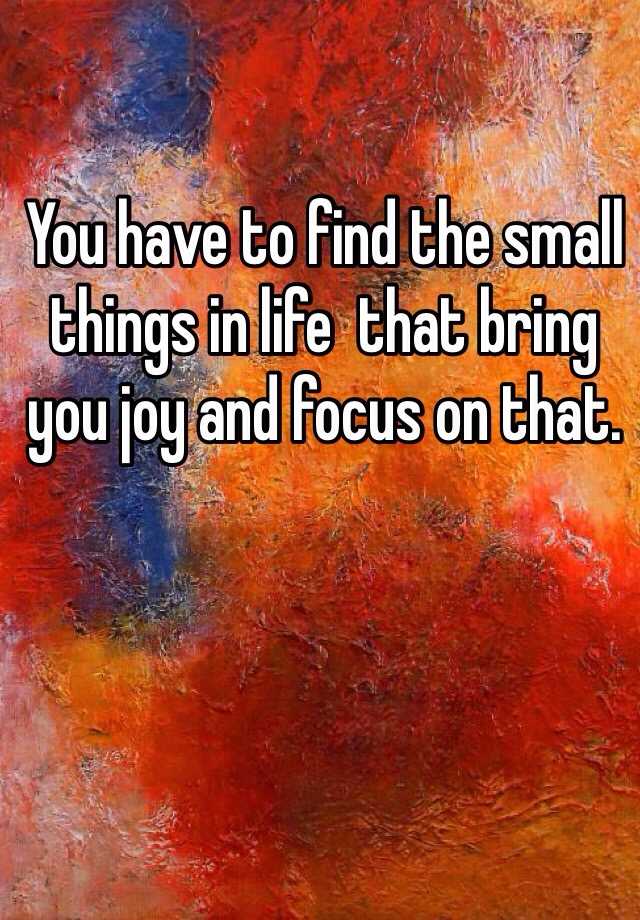 You have to find the small things in life  that bring you joy and focus on that.